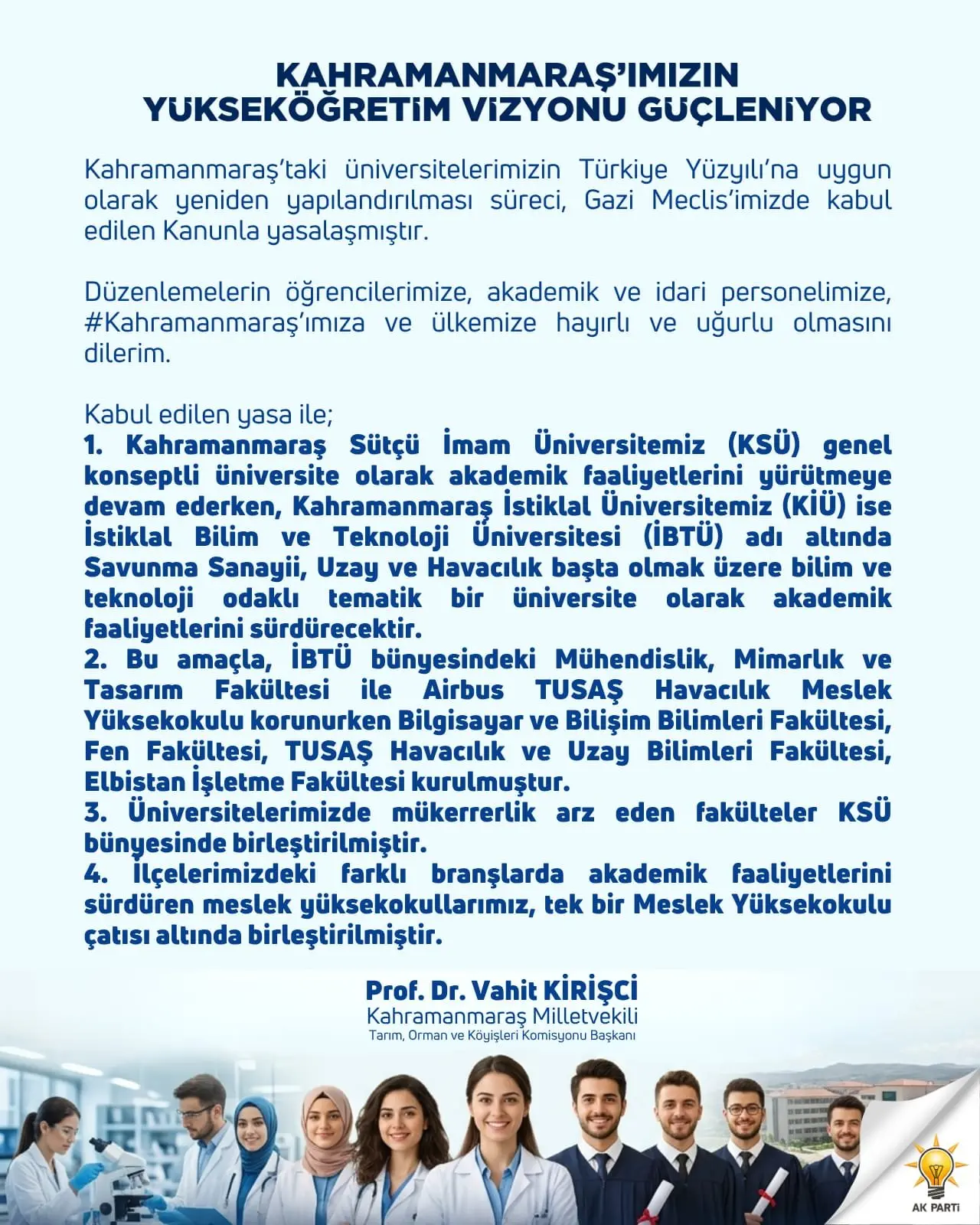 KAHRAMANMARAŞ'IMIZIN
YÜKSEKÖĞRETİM VİZYONU GÜÇLENİYOR

Kahramanmaraş'taki üniversitelerimizin Türkiye Yüzyılı'na uygun olarak yeniden yapılandırılması süreci, Gazi Meclis'imizde kabul edilen Kanunla yasalaşmıştır.

Düzenlemelerin öğrencilerimize, akademik ve idari personelimize, #Kahramanmaraş'ımıza ve ülkemize hayırlı ve uğurlu olmasını dilerim.

Kabul edilen yasa ile;
1. Kahramanmaraş Sütçü İmam Üniversitemiz (KSÜ) genel konseptli üniversite olarak akademik faaliyetlerini yürütmeye devam ederken, Kahramanmaraş İstiklal Üniversitemiz (KİÜ) ise İstiklal Bilim ve Teknoloji Üniversitesi (İBTÜ) adı altında Savunma Sanayii, Uzay ve Havacılık başta olmak üzere bilim ve teknoloji odaklı tematik bir üniversite olarak akademik faaliyetlerini sürdürecektir.
2. Bu amaçla, İBTÜ bünyesindeki Mühendislik, Mimarlık ve Tasarım Fakültesi ile Airbus TUSAŞ Havacılık Meslek Yüksekokulu korunurken Bilgisayar ve Bilişim Bilimleri Fakültesi, Fen Fakültesi, TUSAŞ Havacılık ve Uzay Bilimleri Fakültesi, Elbistan İşletme Fakültesi kurulmuştur.
3. Üniversitelerimizde mükerrerlik arz eden fakülteler KSÜ bünyesinde birleştirilmiştir.
4. İlçelerimizdeki farklı branşlarda akademik faaliyetlerini sürdüren meslek yüksekokullarımız, tek bir Meslek Yüksekokulu çatısı altında birleştirilmiştir.

Prof. Dr. Vahit KİRİŞCİ
Kahramanmaraş Milletvekili
Tarım, Orman ve Köyişleri Komisyonu Başkanı

AK PARTİ